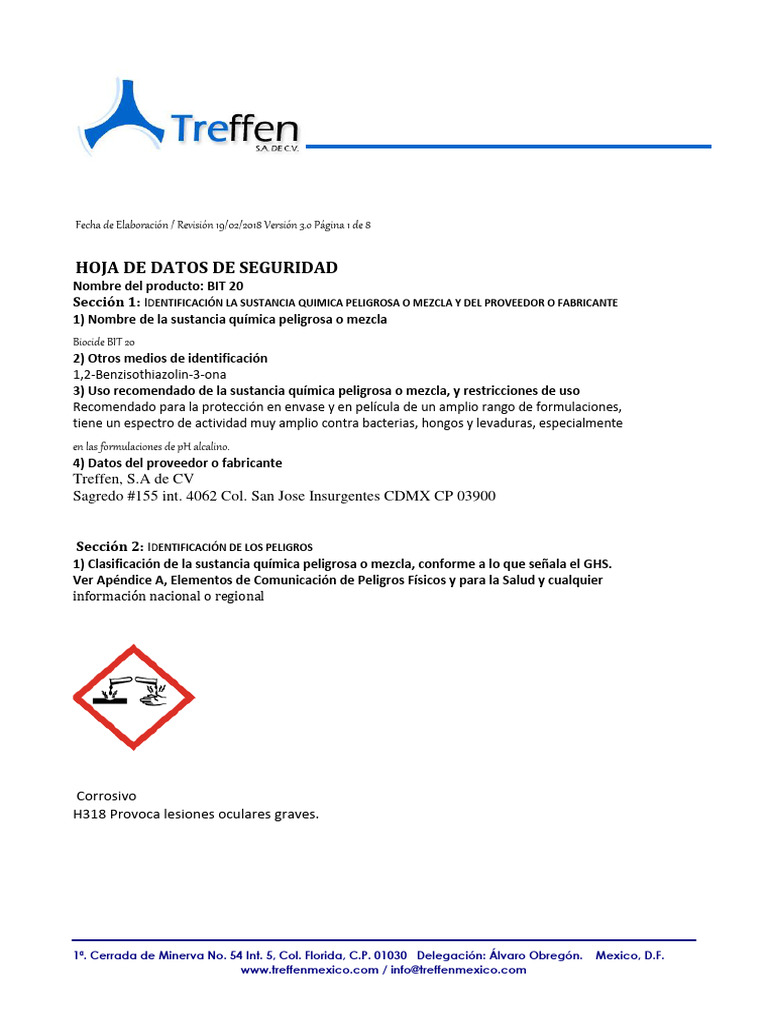 Treffen
S.A. DE C.V.

Fecha de Elaboración / Revisión 19/02/2018 Versión 3.0 Página 1 de 8

HOJA DE DATOS DE SEGURIDAD
Nombre del producto: BIT 20
Sección 1: IDENTIFICACIÓN LA SUSTANCIA QUIMICA PELIGROSA O MEZCLA Y DEL PROVEEDOR O FABRICANTE
1) Nombre de la sustancia química peligrosa o mezcla

Biocide BIT 20
2) Otros medios de identificación
1,2-Benzisothiazolin-3-ona
3) Uso recomendado de la sustancia química peligrosa o mezcla, y restricciones de uso
Recomendado para la protección en envase y en película de un amplio rango de formulaciones, tiene un espectro de actividad muy amplio contra bacterias, hongos y levaduras, especialmente en las formulaciones de pH alcalino.
4) Datos del proveedor o fabricante
Treffen, S.A de CV
Sagredo #155 int. 4062 Col. San Jose Insurgentes CDMX CP 03900

Sección 2: IDENTIFICACIÓN DE LOS PELIGROS
1) Clasificación de la sustancia química peligrosa o mezcla, conforme a lo que señala el GHS. Ver Apéndice A, Elementos de Comunicación de Peligros Físicos y para la Salud y cualquier información nacional o regional

Corrosivo
H318 Provoca lesiones oculares graves.

1ª. Cerrada de Minerva No. 54 Int. 5, Col. Florida, C.P. 01030 Delegación: Álvaro Obregón. Mexico, D.F.
www.treffenmexico.com / info@treffenmexico.com